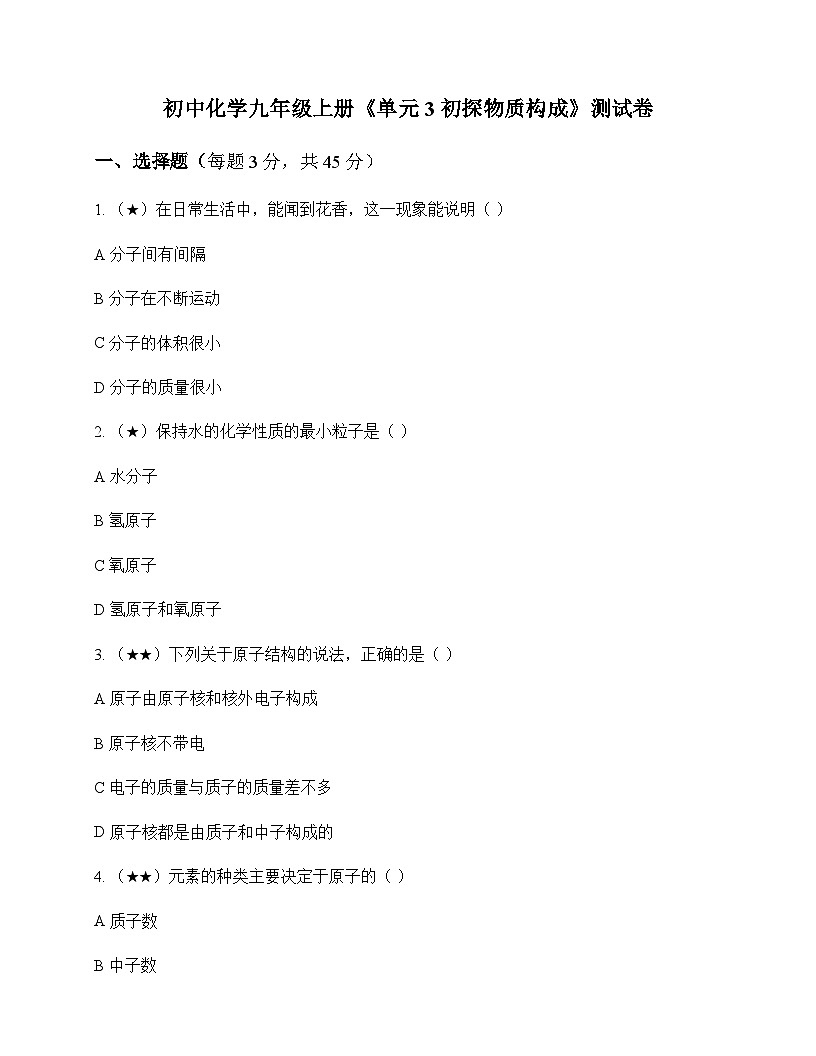 初中化学九年级上册《单元 3 初探物质构成》测试卷

一、选择题（每题 3 分，共 45 分）

1.（★）在日常生活中，能闻到花香，这一现象能说明（ ）

A 分子间有间隔

B 分子在不断运动

C 分子的体积很小

D 分子的质量很小

2.（★）保持水的化学性质的最小粒子是（ ）

A 水分子

B 氢原子

C 氧原子

D 氢原子和氧原子

3.（★★）下列关于原子结构的说法，正确的是（ ）

A 原子由原子核和核外电子构成

B 原子核不带电

C 电子的质量与质子的质量差不多

D 原子核都是由质子和中子构成的

4.（★★）元素的种类主要决定于原子的（ ）

A 质子数

B 中子数